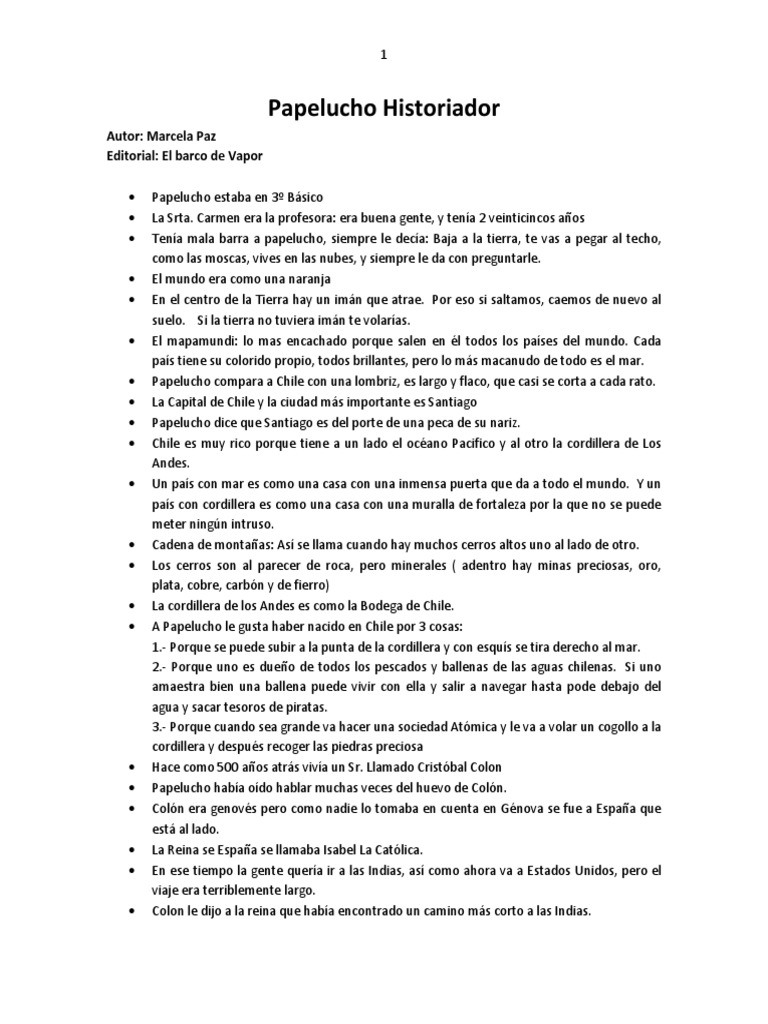 1

Papelucho Historiador

Autor: Marcela Paz
Editorial: El barco de Vapor

• Papelucho estaba en 3º Básico
• La Srta. Carmen era la profesora: era buena gente, y tenía 2 veinticincos años
• Tenía mala barra a papelucho, siempre le decía: Baja a la tierra, te vas a pegar al techo, como las moscas, vives en las nubes, y siempre le da con preguntarle.
• El mundo era como una naranja
• En el centro de la Tierra hay un imán que atrae. Por eso si saltamos, caemos de nuevo al suelo. Si la tierra no tuviera imán te volarías.
• El mapamundi: lo mas encachado porque salen en él todos los países del mundo. Cada país tiene su colorido propio, todos brillantes, pero lo más macanudo de todo es el mar.
• Papelucho compara a Chile con una lombriz, es largo y flaco, que casi se corta a cada rato.
• La Capital de Chile y la ciudad más importante es Santiago
• Papelucho dice que Santiago es del porte de una peca de su nariz.
• Chile es muy rico porque tiene a un lado el océano Pacifico y al otro la cordillera de Los Andes.
• Un país con mar es como una casa con una inmensa puerta que da a todo el mundo. Y un país con cordillera es como una casa con una muralla de fortaleza por la que no se puede meter ningún intruso.
• Cadena de montañas: Así se llama cuando hay muchos cerros altos uno al lado de otro.
• Los cerros son al parecer de roca, pero minerales ( adentro hay minas preciosas, oro, plata, cobre, carbón y de fierro)
• La cordillera de los Andes es como la Bodega de Chile.
• A Papelucho le gusta haber nacido en Chile por 3 cosas:
1.- Porque se puede subir a la punta de la cordillera y con esquís se tira derecho al mar.
2.- Porque uno es dueño de todos los pescados y ballenas de las aguas chilenas. Si uno amaestra bien una ballena puede vivir con ella y salir a navegar hasta pode debajo del agua y sacar tesoros de piratas.
3.- Porque cuando sea grande va hacer una sociedad Atómica y le va a volar un cogollo a la cordillera y después recoger las piedras preciosa
• Hace como 500 años atrás vivía un Sr. Llamado Cristóbal Colon
• Papelucho había oído hablar muchas veces del huevo de Colón.
• Colón era genovés pero como nadie lo tomaba en cuenta en Génova se fue a España que está al lado.
• La Reina se España se llamaba Isabel La Católica.
• En ese tiempo la gente quería ir a las Indias, así como ahora va a Estados Unidos, pero el viaje era terriblemente largo.
• Colon le dijo a la reina que había encontrado un camino más corto a las Indias.